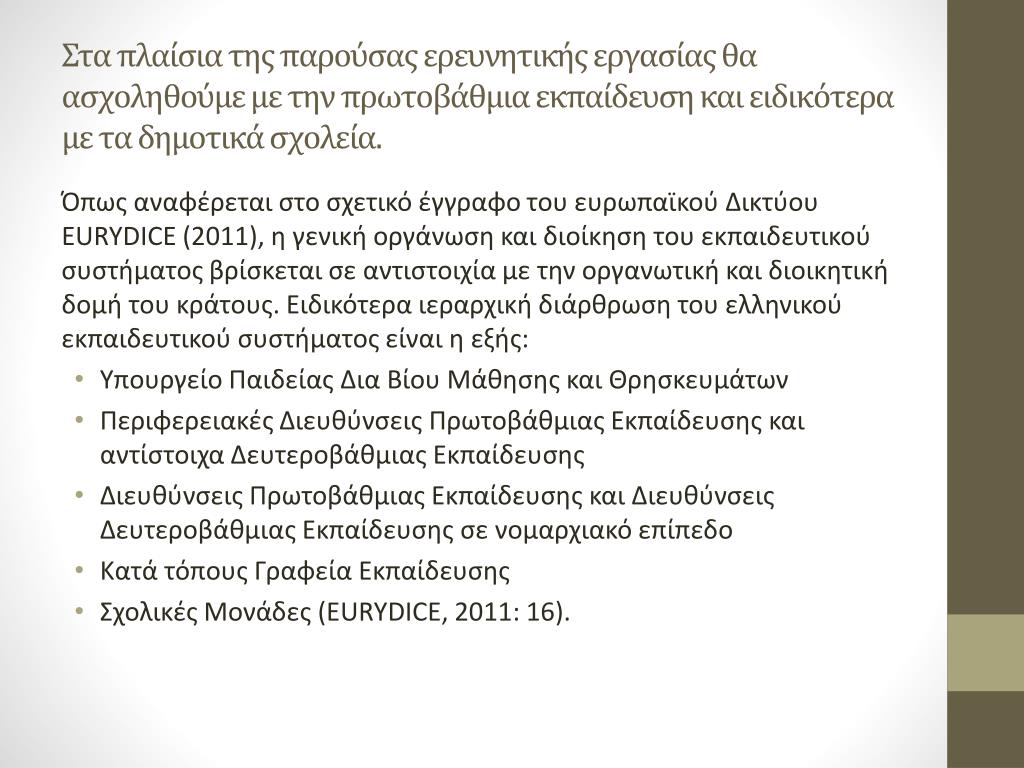 Στα πλαίσια της παρούσας ερευνητικής εργασίας θα ασχοληθούμε με την πρωτοβάθμια εκπαίδευση και ειδικότερα με τα δημοτικά σχολεία.

Όπως αναφέρεται στο σχετικό έγγραφο του ευρωπαϊκού Δικτύου EURYDICE (2011), η γενική οργάνωση και διοίκηση του εκπαιδευτικού συστήματος βρίσκεται σε αντιστοιχία με την οργανωτική και διοικητική δομή του κράτους. Ειδικότερα ιεραρχική διάρθρωση του ελληνικού εκπαιδευτικού συστήματος είναι η εξής:

• Υπουργείο Παιδείας Δια Βίου Μάθησης και Θρησκευμάτων
• Περιφερειακές Διευθύνσεις Πρωτοβάθμιας Εκπαίδευσης και αντίστοιχα Δευτεροβάθμιας Εκπαίδευσης
• Διευθύνσεις Πρωτοβάθμιας Εκπαίδευσης και Διευθύνσεις Δευτεροβάθμιας Εκπαίδευσης σε νομαρχιακό επίπεδο
• Κατά τόπους Γραφεία Εκπαίδευσης
• Σχολικές Μονάδες (EURYDICE, 2011: 16).